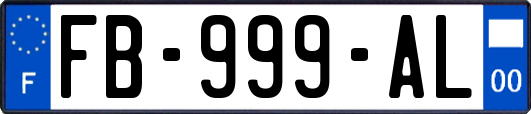 F
FB-999-AL
00